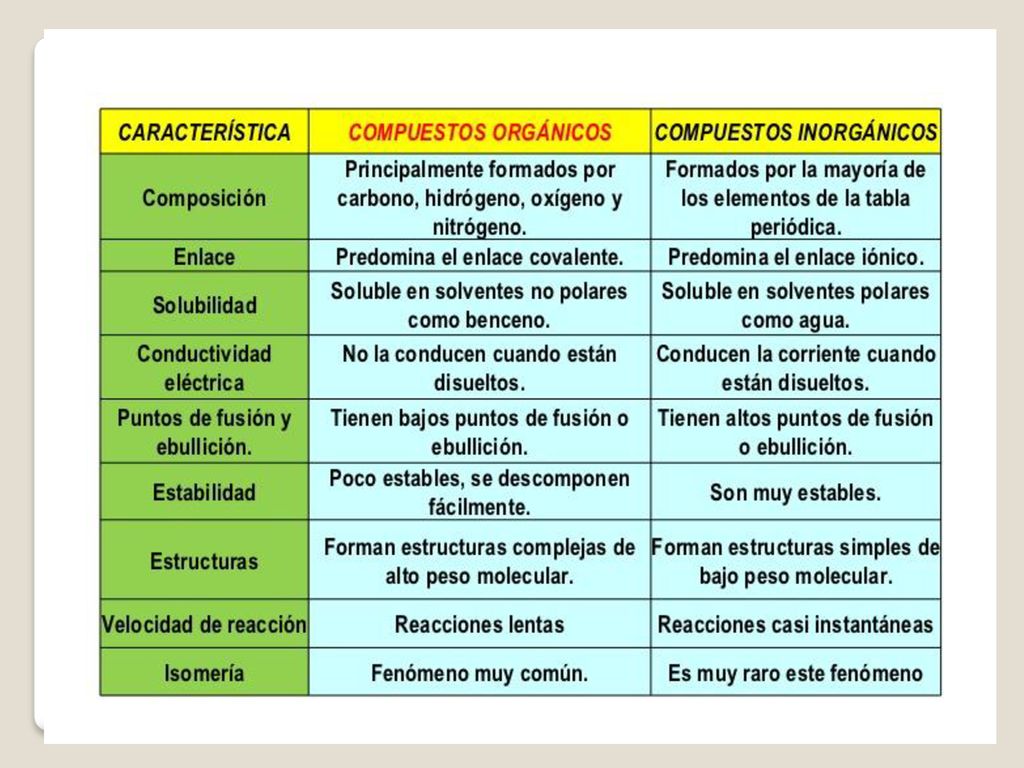 | CARACTERÍSTICA | COMPUESTOS ORGÁNICOS | COMPUESTOS INORGÁNICOS |
|---|---|---|
| Composición | Principalmente formados por carbono, hidrógeno, oxígeno y nitrógeno. | Formados por la mayoría de los elementos de la tabla periódica. |
| Enlace | Predomina el enlace covalente. | Predomina el enlace iónico. |
| Solubilidad | Soluble en solventes no polares como benceno. | Soluble en solventes polares como agua. |
| Conductividad eléctrica | No la conducen cuando están disueltos. | Conducen la corriente cuando están disueltos. |
| Puntos de fusión y ebullición. | Tienen bajos puntos de fusión o ebullición. | Tienen altos puntos de fusión o ebullición. |
| Estabilidad | Poco estables, se descomponen fácilmente. | Son muy estables. |
| Estructuras | Forman estructuras complejas de alto peso molecular. | Forman estructuras simples de bajo peso molecular. |
| Velocidad de reacción | Reacciones lentas | Reacciones casi instantáneas |
| Isomería | Fenómeno muy común. | Es muy raro este fenómeno |